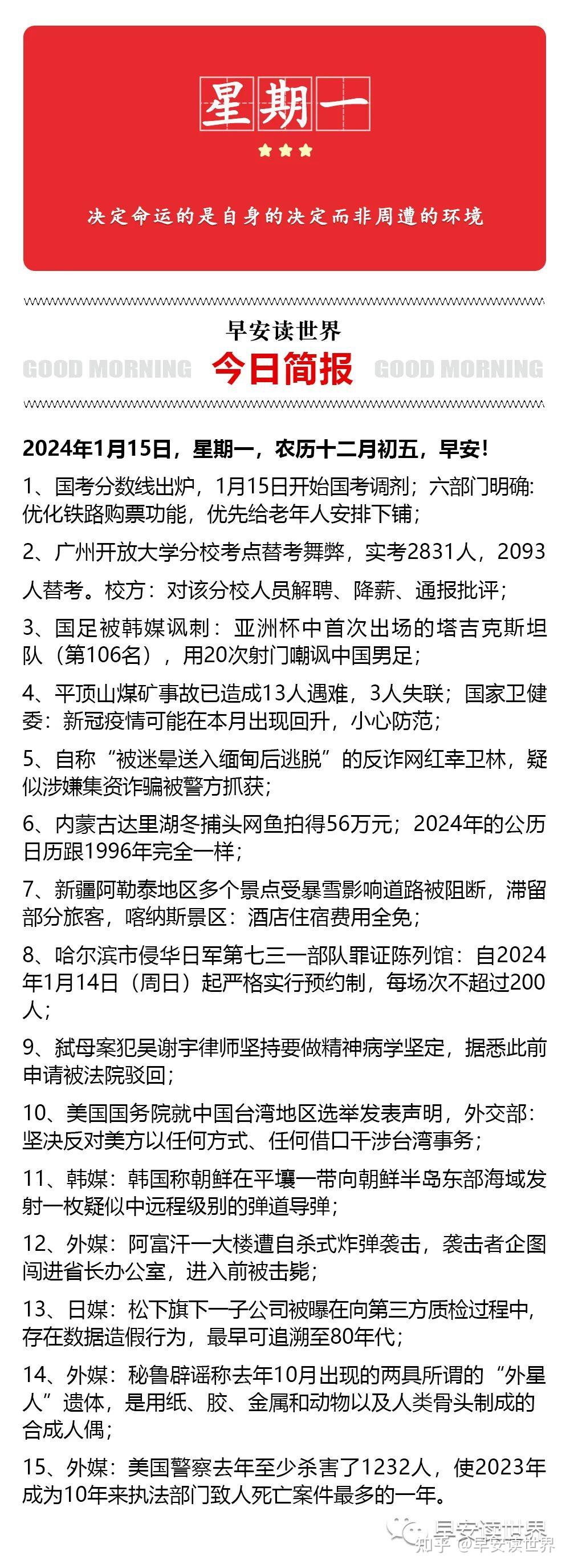 星期一

决定命运的是自身的决定而非周遭的环境

早安读世界

GOOD MORNING 今日简报 GOOD MORNING

2024年1月15日，星期一，农历十二月初五，早安！

1、国考分数线出炉，1月15日开始国考调剂；六部门明确：优化铁路购票功能，优先给老年人安排下铺；

2、广州开放大学分校考点替考舞弊，实考2831人，2093人替考。校方：对该分校人员解聘、降薪、通报批评；

3、国足被韩媒讽刺：亚洲杯中首次出场的塔吉克斯坦队（第106名），用20次射门嘲讽中国男足；

4、平顶山煤矿事故已造成13人遇难，3人失联；国家卫健委：新冠疫情可能在本月出现回升，小心防范；

5、自称“被迷晕送入缅甸后逃脱”的反诈网红幸卫林，疑似涉嫌集资诈骗被警方抓获；

6、内蒙古达里湖冬捕头网鱼拍得56万元；2024年的公历日历跟1996年完全一样；

7、新疆阿勒泰地区多个景点受暴雪影响道路被阻断，滞留部分旅客，喀纳斯景区：酒店住宿费用全免；

8、哈尔滨市侵华日军第七三一部队罪证陈列馆：自2024年1月14日（周日）起严格实行预约制，每场次不超过200人；

9、弑母案犯吴谢宇律师坚持要做精神病学坚定，据悉此前申请被法院驳回；

10、美国国务院就中国台湾地区选举发表声明，外交部：坚决反对美方以任何方式、任何借口干涉台湾事务；

11、韩媒：韩国称朝鲜在平壤一带向朝鲜半岛东部海域发射一枚疑似中远程级别的弹道导弹；

12、外媒：阿富汗一大楼遭自杀式炸弹袭击，袭击者企图闯进省长办公室，进入前被击毙；

13、日媒：松下旗下一子公司被曝在向第三方质检过程中，存在数据造假行为，最早可追溯至80年代；

14、外媒：秘鲁辟谣称去年10月出现的两具所谓的“外星人”遗体，是用纸、胶、金属和动物以及人类骨头制成的合成人偶；

15、外媒：美国警察去年至少杀害了1232人，使2023年成为10年来执法部门致人死亡案件最多的一年。

早安读世界
知乎 @早安读世界